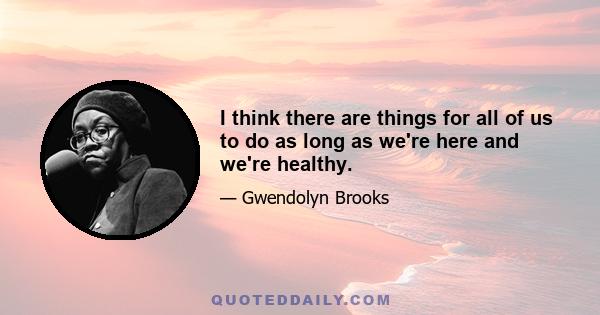 I think there are things for all of us to do as long as we're here and we're healthy.

— Gwendolyn Brooks

QUOTEDDAILY.COM